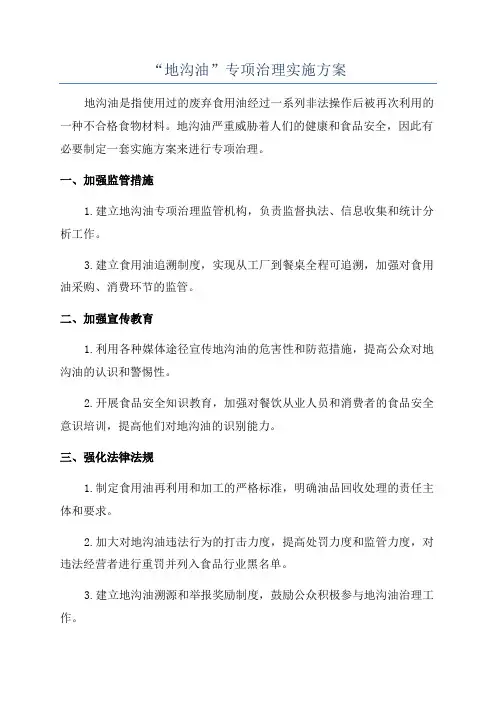 “地沟油”专项治理实施方案

地沟油是指使用过的废弃食用油经过一系列非法操作后被再次利用的一种不合格食物材料。地沟油严重威胁着人们的健康和食品安全，因此有必要制定一套实施方案来进行专项治理。

一、加强监管措施

1. 建立地沟油专项治理监管机构，负责监督执法、信息收集和统计分析工作。

3. 建立食用油追溯制度，实现从工厂到餐桌全程可追溯，加强对食用油采购、消费环节的监管。

二、加强宣传教育

1. 利用各种媒体途径宣传地沟油的危害性和防范措施，提高公众对地沟油的认识和警惕性。

2. 开展食品安全知识教育，加强对餐饮从业人员和消费者的食品安全意识培训，提高他们对地沟油的识别能力。

三、强化法律法规

1. 制定食用油再利用和加工的严格标准，明确油品回收处理的责任主体和要求。

2. 加大对地沟油违法行为的打击力度，提高处罚力度和监管力度，对违法经营者进行重罚并列入食品行业黑名单。

3. 建立地沟油溯源和举报奖励制度，鼓励公众积极参与地沟油治理工作。